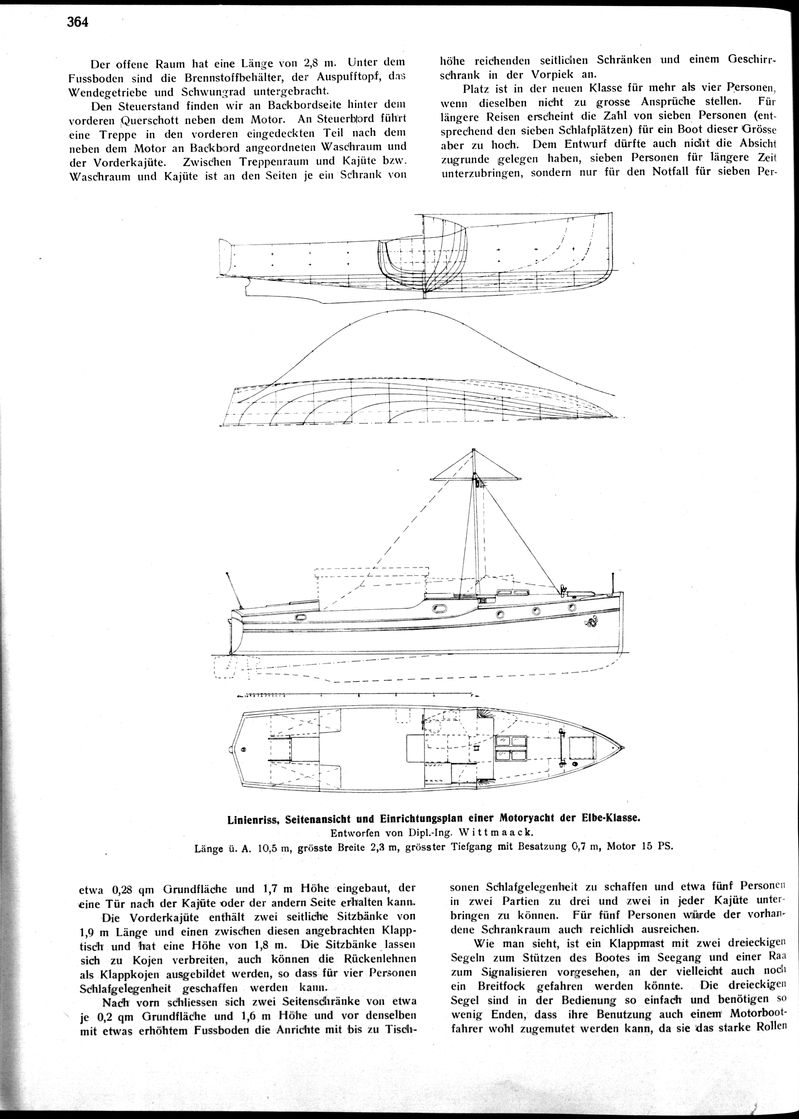 364

Der offene Raum hat eine Länge von 2,8 m. Unter dem Fussboden sind die Brennstoffbehälter, der Auspufftopf, das Wendegetriebe und Schwungrad untergebracht.

Den Steuerstand finden wir an Backbordseite hinter dem vorderen Querschott neben dem Motor. An Steuerbord führt eine Treppe in den vorderen eingedeckten Teil nach dem neben dem Motor an Backbord angeordneten Waschraum und der Vorderkajüte. Zwischen Treppenraum und Kajüte bzw. Waschraum und Kajüte ist an den Seiten je ein Schrank von

höhe reichenden seitlichen Schränken und einem Geschirrschrank in der Vorpiek an.

Platz ist in der neuen Klasse für mehr als vier Personen, wenn dieselben nicht zu grosse Ansprüche stellen. Für längere Reisen erscheint die Zahl von sieben Personen (entsprechend den sieben Schlafplätzen) für ein Boot dieser Grösse aber zu hoch. Dem Entwurf dürfte auch nicht die Absicht zugrunde gelegen haben, sieben Personen für längere Zeit unterzubringen, sondern nur für den Notfall für sieben Per-

Linienriss, Seitenansicht und Einrichtungsplan einer Motoryacht der Elbe-Klasse.
Entworfen von Dipl.-Ing. Wittmaack.
Länge ü. A. 10,5 m, grösste Breite 2,3 m, grösster Tiefgang mit Besatzung 0,7 m, Motor 15 PS.

etwa 0,28 qm Grundfläche und 1,7 m Höhe eingebaut, der eine Tür nach der Kajüte oder der andern Seite erhalten kann.

Die Vorderkajüte enthält zwei seitliche Sitzbänke von 1,9 m Länge und einen zwischen diesen angebrachten Klapptisch und hat eine Höhe von 1,8 m. Die Sitzbänke lassen sich zu Kojen verbreiten, auch können die Rückenlehnen als Klappkojen ausgebildet werden, so dass für vier Personen Schlafgelegenheit geschaffen werden kann.

Nach vorn schliessen sich zwei Seitenschränke von etwa je 0,2 qm Grundfläche und 1,6 m Höhe und vor denselben mit etwas erhöhtem Fussboden die Anrichte mit bis zu Tisch-

sonen Schlafgelegenheit zu schaffen und etwa fünf Personen in zwei Partien zu drei und zwei in jeder Kajüte unterbringen zu können. Für fünf Personen würde der vorhandene Schrankraum auch reichlich ausreichen.

Wie man sieht, ist ein Klappmast mit zwei dreieckigen Segeln zum Stützen des Bootes im Seegang und einer Raa zum Signalisieren vorgesehen, an der vielleicht auch noch ein Breitfock gefahren werden könnte. Die dreieckigen Segel sind in der Bedienung so einfach und benötigen so wenig Enden, dass ihre Benutzung auch einem Motorbootfahrer wohl zugemutet werden kann, da sie das starke Rollen